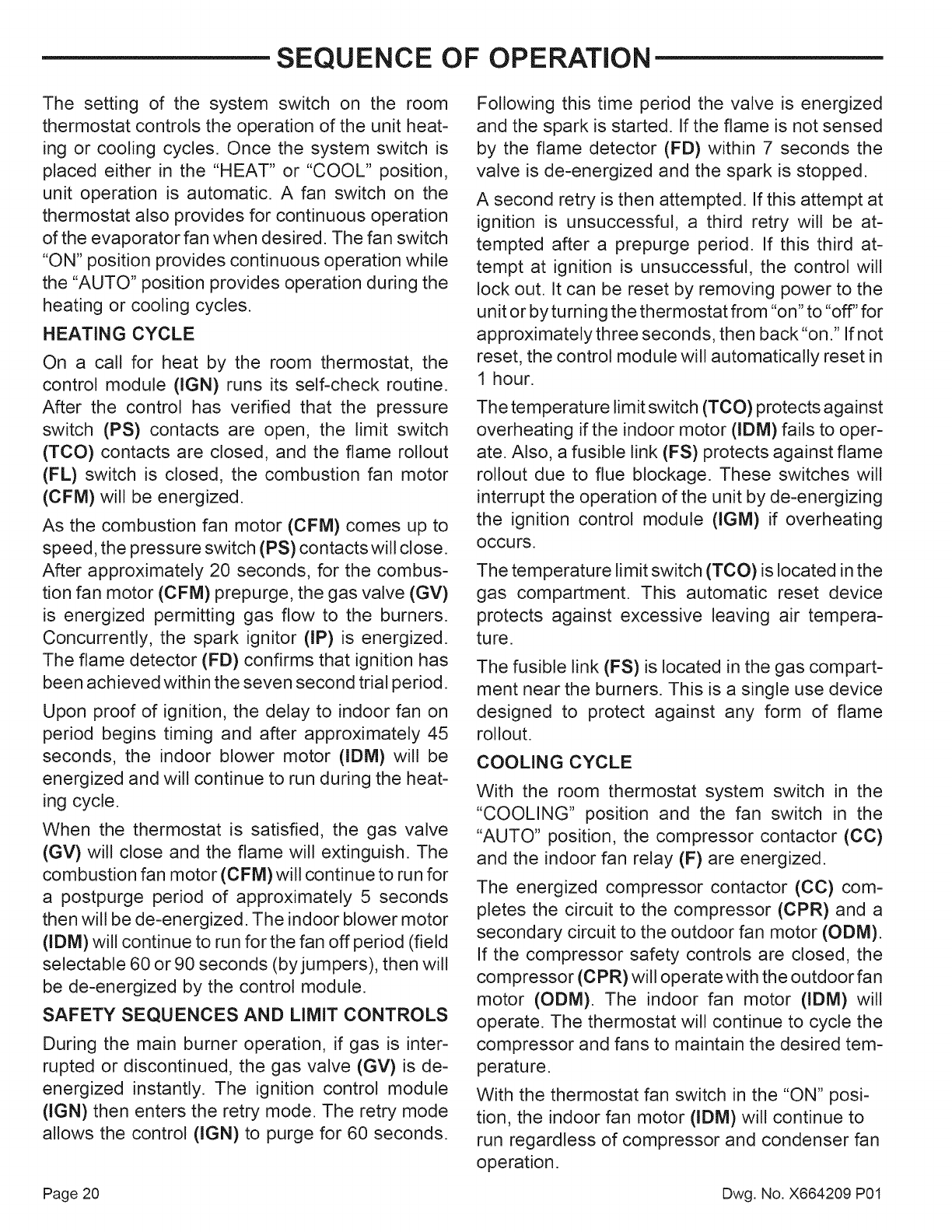 SEQUENCE OF OPERATION

The setting of the system switch on the room thermostat controls the operation of the unit heating or cooling cycles. Once the system switch is placed either in the "HEAT" or "COOL" position, unit operation is automatic. A fan switch on the thermostat also provides for continuous operation of the evaporator fan when desired. The fan switch "ON" position provides continuous operation while the "AUTO" position provides operation during the heating or cooling cycles.

HEATING CYCLE

On a call for heat by the room thermostat, the control module (IGN) runs its self-check routine. After the control has verified that the pressure switch (PS) contacts are open, the limit switch (TCO) contacts are closed, and the flame rollout (FL) switch is closed, the combustion fan motor (CFM) will be energized.

As the combustion fan motor (CFM) comes up to speed, the pressure switch (PS) contacts will close. After approximately 20 seconds, for the combustion fan motor (CFM) prepurge, the gas valve (GV) is energized permitting gas flow to the burners. Concurrently, the spark ignitor (IP) is energized. The flame detector (FD) confirms that ignition has been achieved within the seven second trial period.

Upon proof of ignition, the delay to indoor fan on period begins timing and after approximately 45 seconds, the indoor blower motor (IDM) will be energized and will continue to run during the heating cycle.

When the thermostat is satisfied, the gas valve (GV) will close and the flame will extinguish. The combustion fan motor (CFM) will continue to run for a postpurge period of approximately 5 seconds then will be de-energized. The indoor blower motor (IDM) will continue to run for the fan off period (field selectable 60 or 90 seconds (by jumpers), then will be de-energized by the control module.

SAFETY SEQUENCES AND LIMIT CONTROLS

During the main burner operation, if gas is interrupted or discontinued, the gas valve (GV) is de-energized instantly. The ignition control module (IGN) then enters the retry mode. The retry mode allows the control (IGN) to purge for 60 seconds.

Following this time period the valve is energized and the spark is started. If the flame is not sensed by the flame detector (FD) within 7 seconds the valve is de-energized and the spark is stopped.

A second retry is then attempted. If this attempt at ignition is unsuccessful, a third retry will be attempted after a prepurge period. If this third attempt at ignition is unsuccessful, the control will lock out. It can be reset by removing power to the unit or by turning the thermostat from "on" to "off" for approximately three seconds, then back "on." If not reset, the control module will automatically reset in 1 hour.

The temperature limit switch (TCO) protects against overheating if the indoor motor (IDM) fails to operate. Also, a fusible link (FS) protects against flame rollout due to flue blockage. These switches will interrupt the operation of the unit by de-energizing the ignition control module (IGM) if overheating occurs.

The temperature limit switch (TCO) is located in the gas compartment. This automatic reset device protects against excessive leaving air temperature.

The fusible link (FS) is located in the gas compartment near the burners. This is a single use device designed to protect against any form of flame rollout.

COOLING CYCLE

With the room thermostat system switch in the "COOLING" position and the fan switch in the "AUTO" position, the compressor contactor (CC) and the indoor fan relay (F) are energized.

The energized compressor contactor (CC) completes the circuit to the compressor (CPR) and a secondary circuit to the outdoor fan motor (ODM). If the compressor safety controls are closed, the compressor (CPR) will operate with the outdoor fan motor (ODM). The indoor fan motor (IDM) will operate. The thermostat will continue to cycle the compressor and fans to maintain the desired temperature.

With the thermostat fan switch in the "ON" position, the indoor fan motor (IDM) will continue to run regardless of compressor and condenser fan operation.

Page 20

Dwg. No. X664209 P01